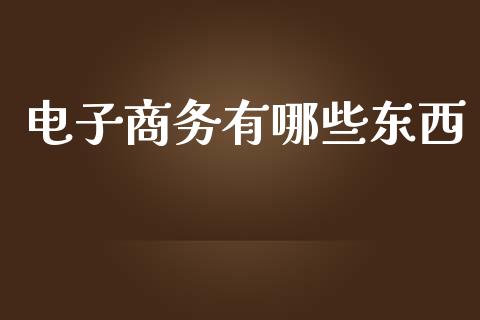 电子商务有哪些东西